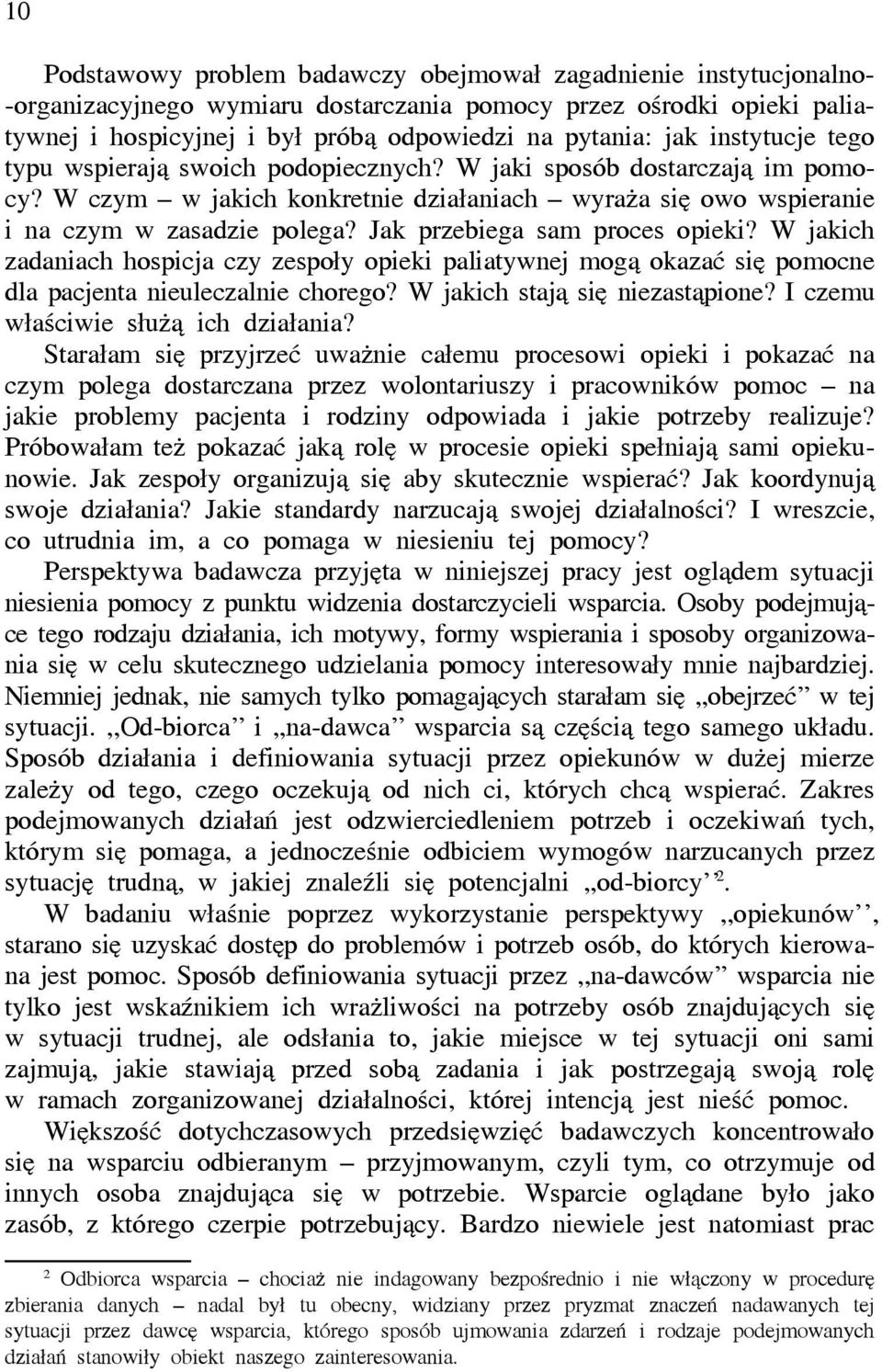 10

Podstawowy problem badawczy obejmował zagadnienie instytucjonalno-organizacyjnego wymiaru dostarczania pomocy przez ośrodki opieki paliatywnej i hospicyjnej i był próbą odpowiedzi na pytania: jak instytucje tego typu wspierają swoich podopiecznych? W jaki sposób dostarczają im pomocy? W czym – w jakich konkretnie działaniach – wyraża się owo wspieranie i na czym w zasadzie polega? Jak przebiega sam proces opieki? W jakich zadaniach hospicja czy zespoły opieki paliatywnej mogą okazać się pomocne dla pacjenta nieuleczalnie chorego? W jakich stają się niezastąpione? I czemu właściwie służą ich działania?

Starałam się przyjrzeć uważnie całemu procesowi opieki i pokazać na czym polega dostarczana przez wolontariuszy i pracowników pomoc – na jakie problemy pacjenta i rodziny odpowiada i jakie potrzeby realizuje? Próbowałam też pokazać jaką rolę w procesie opieki spełniają sami opiekunowie. Jak zespoły organizują się aby skutecznie wspierać? Jak koordynują swoje działania? Jakie standardy narzucają swojej działalności? I wreszcie, co utrudnia im, a co pomaga w niesieniu tej pomocy?

Perspektywa badawcza przyjęta w niniejszej pracy jest oglądem sytuacji niesienia pomocy z punktu widzenia dostarczycieli wsparcia. Osoby podejmujące tego rodzaju działania, ich motywy, formy wspierania i sposoby organizowania się w celu skutecznego udzielania pomocy interesowały mnie najbardziej. Niemniej jednak, nie samych tylko pomagających starałam się „obejrzeć” w tej sytuacji. „Od-biorca” i „na-dawca” wsparcia są częścią tego samego układu. Sposób działania i definiowania sytuacji przez opiekunów w dużej mierze zależy od tego, czego oczekują od nich ci, których chcą wspierać. Zakres podejmowanych działań jest odzwierciedleniem potrzeb i oczekiwań tych, którym się pomaga, a jednocześnie odbiciem wymogów narzucanych przez sytuację trudną, w jakiej znaleźli się potencjalni „od-biorcy”$^2$.

W badaniu właśnie poprzez wykorzystanie perspektywy „opiekunów”, starano się uzyskać dostęp do problemów i potrzeb osób, do których kierowana jest pomoc. Sposób definiowania sytuacji przez „na-dawców” wsparcia nie tylko jest wskaźnikiem ich wrażliwości na potrzeby osób znajdujących się w sytuacji trudnej, ale odsłania to, jakie miejsce w tej sytuacji oni sami zajmują, jakie stawiają przed sobą zadania i jak postrzegają swoją rolę w ramach zorganizowanej działalności, której intencją jest nieść pomoc.

Większość dotychczasowych przedsięwzięć badawczych koncentrowało się na wsparciu odbieranym – przyjmowanym, czyli tym, co otrzymuje od innych osoba znajdująca się w potrzebie. Wsparcie oglądane było jako zasób, z którego czerpie potrzebujący. Bardzo niewiele jest natomiast prac

$^2$ Odbiorca wsparcia – chociaż nie indagowany bezpośrednio i nie włączony w procedurę zbierania danych – nadal był tu obecny, widziany przez pryzmat znaczeń nadawanych tej sytuacji przez dawcę wsparcia, którego sposób ujmowania zdarzeń i rodzaje podejmowanych działań stanowiły obiekt naszego zainteresowania.